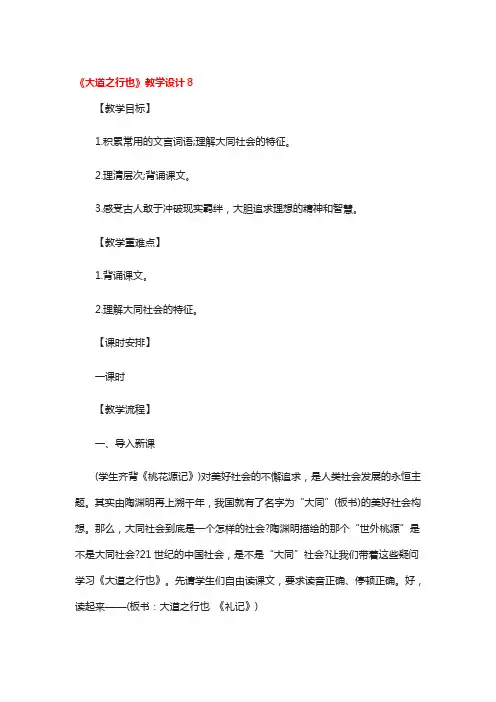 《大道之行也》教学设计 8

【教学目标】

1.积累常用的文言词语;理解大同社会的特征。

2.理清层次;背诵课文。

3.感受古人敢于冲破现实羁绊，大胆追求理想的精神和智慧。

【教学重难点】

1.背诵课文。

2.理解大同社会的特征。

【课时安排】

一课时

【教学流程】

一、导入新课

(学生齐背《桃花源记》)对美好社会的不懈追求，是人类社会发展的永恒主题。其实由陶渊明再上溯千年，我国就有了名字为“大同”(板书)的美好社会构想。那么，大同社会到底是一个怎样的社会?陶渊明描绘的那个“世外桃源”是不是大同社会?21 世纪的中国社会，是不是“大同”社会?让我们带着这些疑问学习《大道之行也》。先请学生们自由读课文，要求读音正确、停顿正确。好，读起来——(板书：大道之行也 《礼记》)